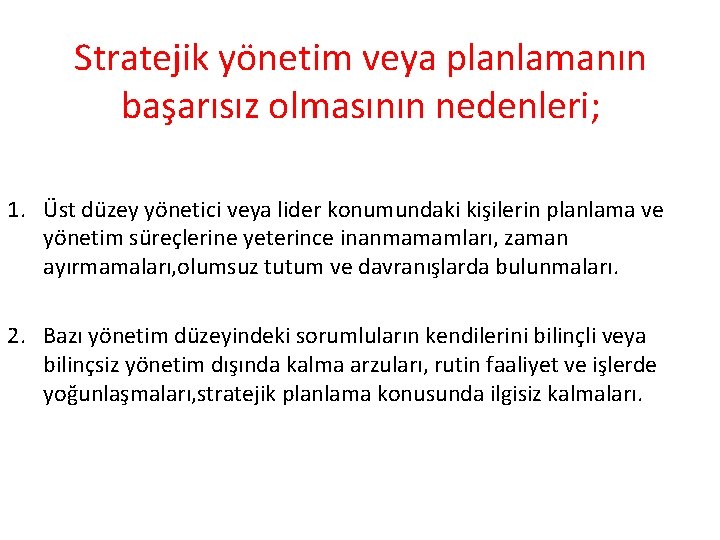 Stratejik yönetim veya planlamanın başarısız olmasının nedenleri;

1. Üst düzey yönetici veya lider konumundaki kişilerin planlama ve yönetim süreçlerine yeterince inanmamamları, zaman ayırmamaları,olumsuz tutum ve davranışlarda bulunmaları.

2. Bazı yönetim düzeyindeki sorumluların kendilerini bilinçli veya bilinçsiz yönetim dışında kalma arzuları, rutin faaliyet ve işlerde yoğunlaşmaları,stratejik planlama konusunda ilgisiz kalmaları.